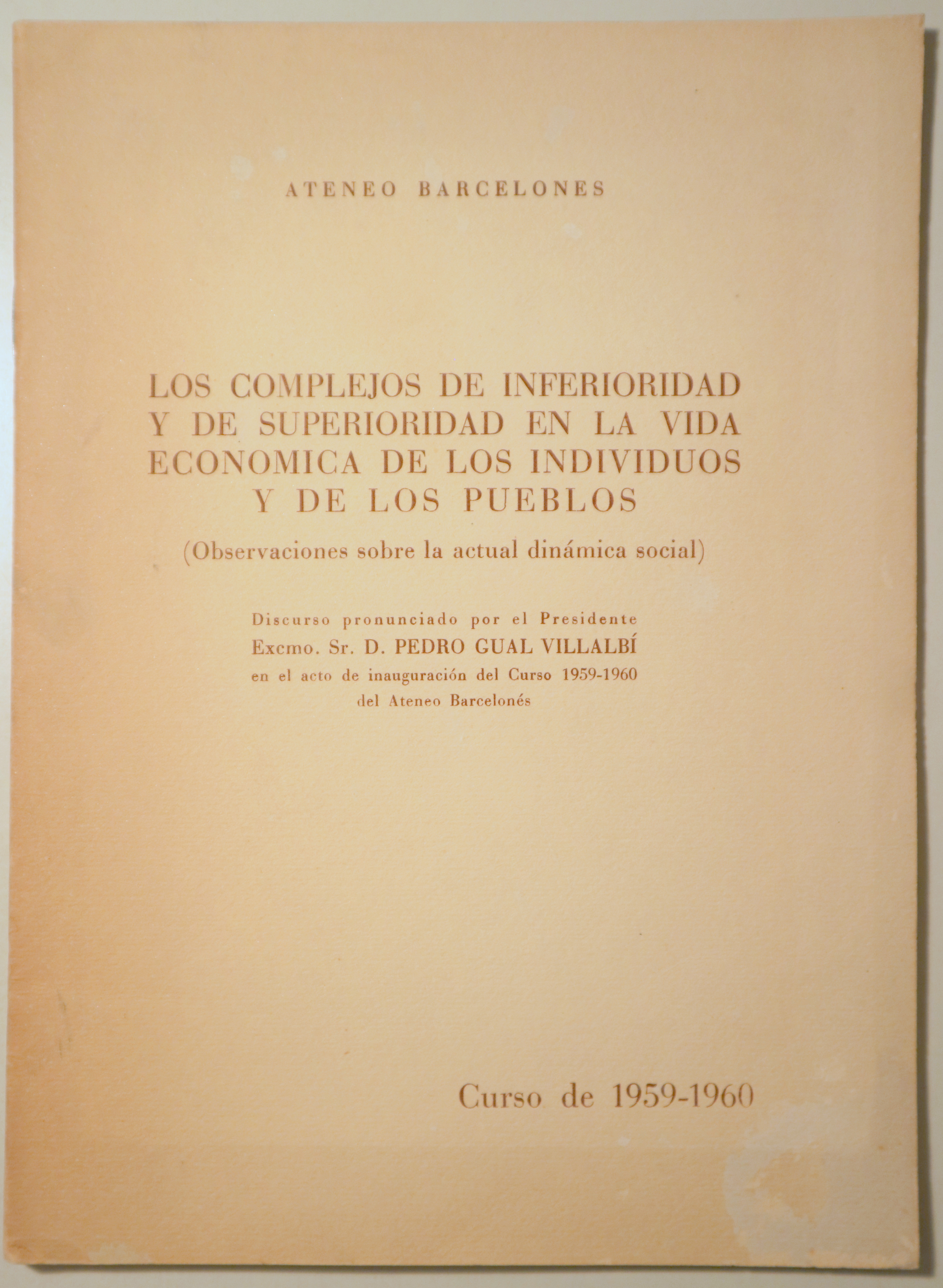 ATENEO BARCELONES

LOS COMPLEJOS DE INFERIORIDAD Y DE SUPERIORIDAD EN LA VIDA ECONOMICA DE LOS INDIVIDUOS Y DE LOS PUEBLOS

(Observaciones sobre la actual dinámica social)

Discurso pronunciado por el Presidente
Excmo. Sr. D. PEDRO GUAL VILLALBÍ
en el acto de inauguración del Curso 1959-1960
del Ateneo Barcelonés

Curso de 1959-1960